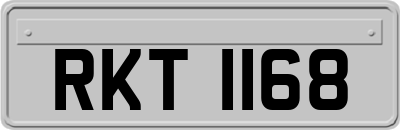 RKT 1168